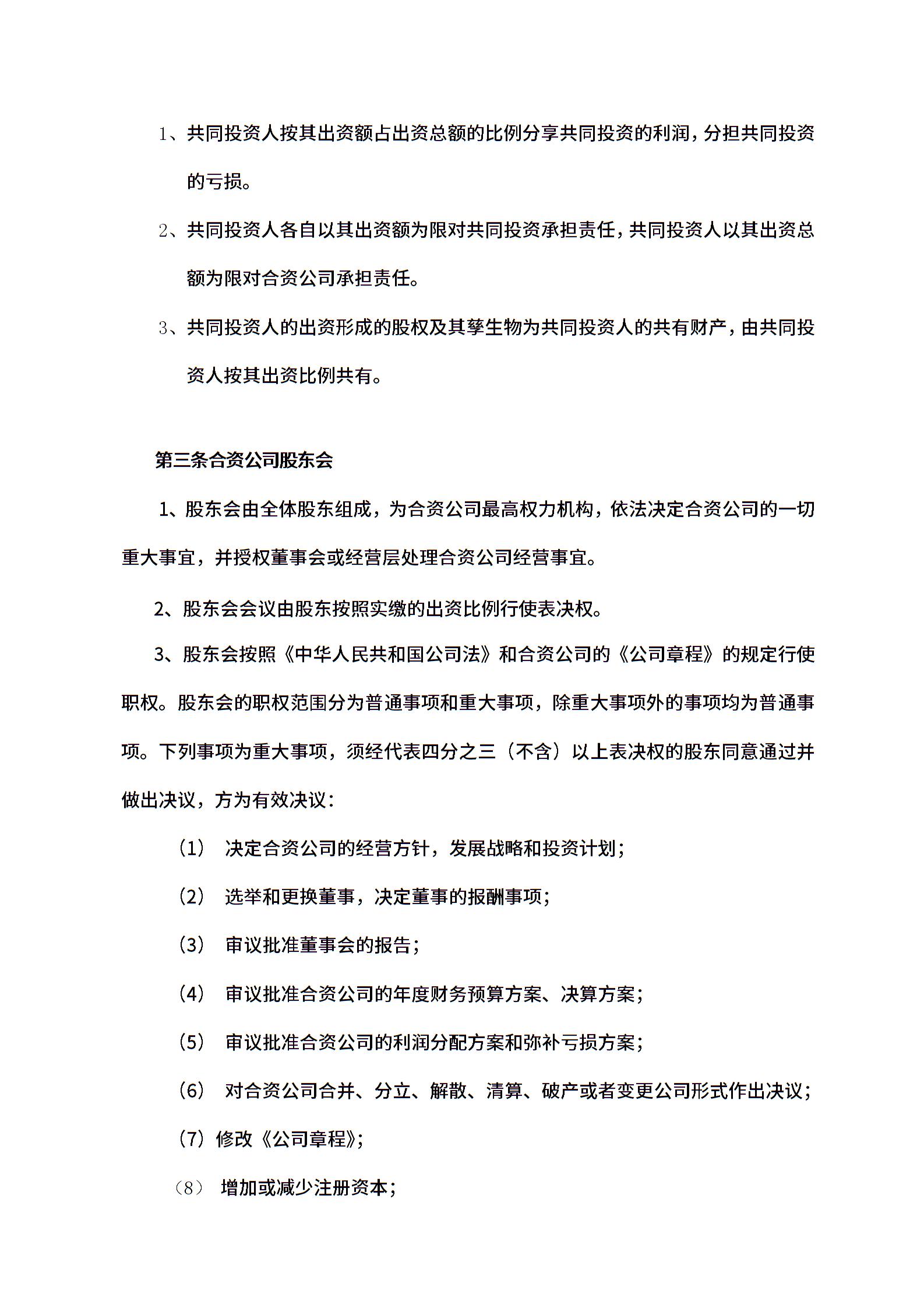 1、共同投资人按其出资额占出资总额的比例分享共同投资的利润，分担共同投资的亏损。

2、共同投资人各自以其出资额为限对共同投资承担责任，共同投资人以其出资总额为限对合资公司承担责任。

3、共同投资人的出资形成的股权及其孳生物为共同投资人的共有财产，由共同投资人按其出资比例共有。

第三条合资公司股东会

1、股东会由全体股东组成，为合资公司最高权力机构，依法决定合资公司的一切重大事宜，并授权董事会或经营层处理合资公司经营事宜。

2、股东会会议由股东按照实缴的出资比例行使表决权。

3、股东会按照《中华人民共和国公司法》和合资公司的《公司章程》的规定行使职权。股东会的职权范围分为普通事项和重大事项，除重大事项外的事项均为普通事项。下列事项为重大事项，须经代表四分之三（不含）以上表决权的股东同意通过并做出决议，方为有效决议：

（1） 决定合资公司的经营方针，发展战略和投资计划；

（2） 选举和更换董事，决定董事的报酬事项；

（3） 审议批准董事会的报告；

（4） 审议批准合资公司的年度财务预算方案、决算方案；

（5） 审议批准合资公司的利润分配方案和弥补亏损方案；

（6） 对合资公司合并、分立、解散、清算、破产或者变更公司形式作出决议；

（7）修改《公司章程》；

（8） 增加或减少注册资本；